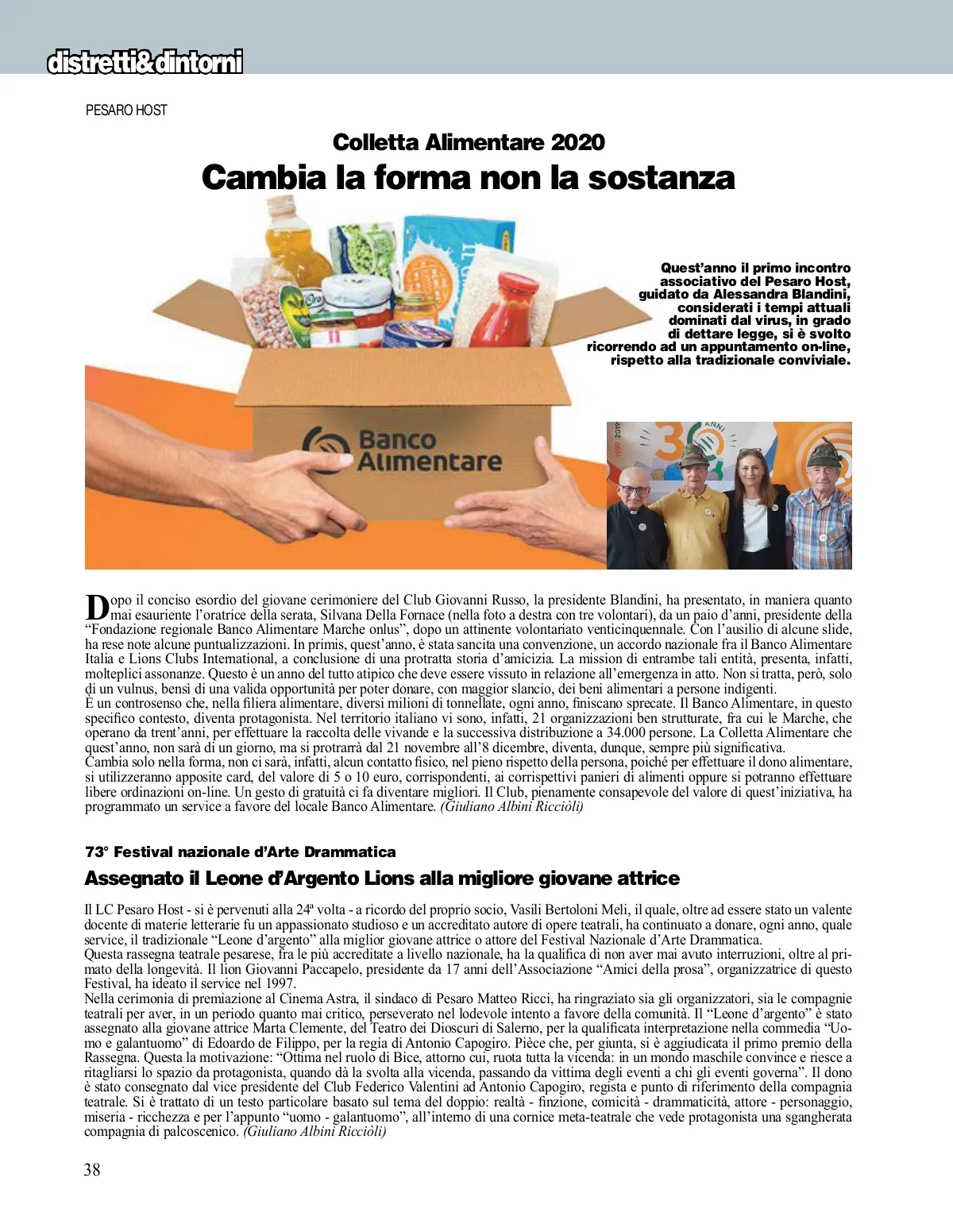 distretti&dintorni

PESARO HOST

Colletta Alimentare 2020

Cambia la forma non la sostanza

Quest'anno il primo incontro associativo del Pesaro Host, guidato da Alessandra Blandini, considerati i tempi attuali dominati dal virus, in grado di dettare legge, si è svolto ricorrendo ad un appuntamento on-line, rispetto alla tradizionale conviviale.

Banco Alimentare

Dopo il conciso esordio del giovane cerimoniere del Club Giovanni Russo, la presidente Blandini, ha presentato, in maniera quanto mai esauriente l'oratrice della serata, Silvana Della Fornace (nella foto a destra con tre volontari), da un paio d'anni, presidente della "Fondazione regionale Banco Alimentare Marche onlus", dopo un attinente volontariato venticinquennale. Con l'ausilio di alcune slide, ha rese note alcune puntualizzazioni. In primis, quest'anno, è stata sancita una convenzione, un accordo nazionale fra il Banco Alimentare Italia e Lions Clubs International, a conclusione di una protratta storia d'amicizia. La mission di entrambe tali entità, presenta, infatti, molteplici assonanze. Questo è un anno del tutto atipico che deve essere vissuto in relazione all'emergenza in atto. Non si tratta, però, solo di un vulnus, bensì di una valida opportunità per poter donare, con maggior slancio, dei beni alimentari a persone indigenti.
È un controsenso che, nella filiera alimentare, diversi milioni di tonnellate, ogni anno, finiscano sprecate. Il Banco Alimentare, in questo specifico contesto, diventa protagonista. Nel territorio italiano vi sono, infatti, 21 organizzazioni ben strutturate, fra cui le Marche, che operano da trent'anni, per effettuare la raccolta delle vivande e la successiva distribuzione a 34.000 persone. La Colletta Alimentare che quest'anno, non sarà di un giorno, ma si protrarrà dal 21 novembre all'8 dicembre, diventa, dunque, sempre più significativa.
Cambia solo nella forma, non ci sarà, infatti, alcun contatto fisico, nel pieno rispetto della persona, poiché per effettuare il dono alimentare, si utilizzeranno apposite card, del valore di 5 o 10 euro, corrispondenti, ai corrispettivi panieri di alimenti oppure si potranno effettuare libere ordinazioni on-line. Un gesto di gratuità ci fa diventare migliori. Il Club, pienamente consapevole del valore di quest'iniziativa, ha programmato un service a favore del locale Banco Alimentare. (Giuliano Albini Ricciòli)

73° Festival nazionale d'Arte Drammatica

Assegnato il Leone d'Argento Lions alla migliore giovane attrice

Il LC Pesaro Host - si è pervenuti alla 24ª volta - a ricordo del proprio socio, Vasili Bertoloni Meli, il quale, oltre ad essere stato un valente docente di materie letterarie fu un appassionato studioso e un accreditato autore di opere teatrali, ha continuato a donare, ogni anno, quale service, il tradizionale "Leone d'argento" alla miglior giovane attrice o attore del Festival Nazionale d'Arte Drammatica.
Questa rassegna teatrale pesarese, fra le più accreditate a livello nazionale, ha la qualifica di non aver mai avuto interruzioni, oltre al primato della longevità. Il lion Giovanni Paccapelo, presidente da 17 anni dell'Associazione "Amici della prosa", organizzatrice di questo Festival, ha ideato il service nel 1997.
Nella cerimonia di premiazione al Cinema Astra, il sindaco di Pesaro Matteo Ricci, ha ringraziato sia gli organizzatori, sia le compagnie teatrali per aver, in un periodo quanto mai critico, perseverato nel lodevole intento a favore della comunità. Il "Leone d'argento" è stato assegnato alla giovane attrice Marta Clemente, del Teatro dei Dioscuri di Salerno, per la qualificata interpretazione nella commedia "Uomo e galantuomo" di Edoardo de Filippo, per la regia di Antonio Capogiro. Pièce che, per giunta, si è aggiudicata il primo premio della Rassegna. Questa la motivazione: "Ottima nel ruolo di Bice, attorno cui, ruota tutta la vicenda: in un mondo maschile convince e riesce a ritagliarsi lo spazio da protagonista, quando dà la svolta alla vicenda, passando da vittima degli eventi a chi gli eventi governa". Il dono è stato consegnato dal vice presidente del Club Federico Valentini ad Antonio Capogiro, regista e punto di riferimento della compagnia teatrale. Si è trattato di un testo particolare basato sul tema del doppio: realtà - finzione, comicità - drammaticità, attore - personaggio, miseria - ricchezza e per l'appunto "uomo - galantuomo", all'interno di una cornice meta-teatrale che vede protagonista una sgangherata compagnia di palcoscenico. (Giuliano Albini Ricciòli)

38